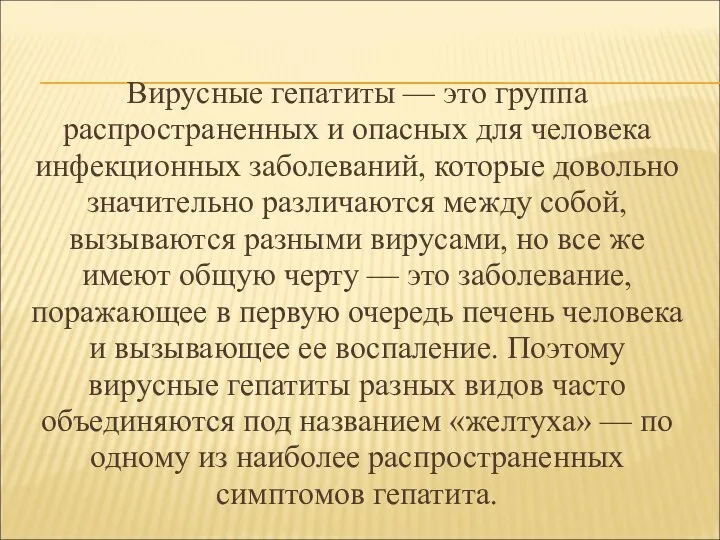 Вирусные гепатиты — это группа распространенных и опасных для человека инфекционных заболеваний, которые довольно значительно различаются между собой, вызываются разными вирусами, но все же имеют общую черту — это заболевание, поражающее в первую очередь печень человека и вызывающее ее воспаление. Поэтому вирусные гепатиты разных видов часто объединяются под названием «желтуха» — по одному из наиболее распространенных симптомов гепатита.